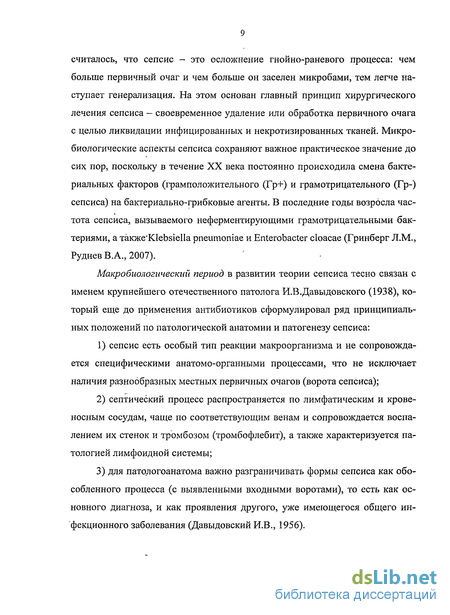 9

считалось, что сепсис – это осложнение гнойно-раневого процесса: чем больше первичный очаг и чем больше он заселен микробами, тем легче наступает генерализация. На этом основан главный принцип хирургического лечения сепсиса – своевременное удаление или обработка первичного очага с целью ликвидации инфицированных и некротизированных тканей. Микробиологические аспекты сепсиса сохраняют важное практическое значение до сих пор, поскольку в течение XX века постоянно происходила смена бактериальных факторов (грамположительного (Гр+) и грамотрицательного (Гр-) сепсиса) на бактериально-грибковые агенты. В последние годы возросла частота сепсиса, вызываемого неферментирующими грамотрицательными бактериями, а также Klebsiella pneumoniae и Enterobacter cloacae (Гринберг Л.М., Руднев В.А., 2007).

Макробиологический период в развитии теории сепсиса тесно связан с именем крупнейшего отечественного патолога И.В.Давыдовского (1938), который еще до применения антибиотиков сформулировал ряд принципиальных положений по патологической анатомии и патогенезу сепсиса:

1) сепсис есть особый тип реакции макроорганизма и не сопровождается специфическими анатомо-органными процессами, что не исключает наличия разнообразных местных первичных очагов (ворота сепсиса);

2) септический процесс распространяется по лимфатическим и кровеносным сосудам, чаще по соответствующим венам и сопровождается воспалением их стенок и тромбозом (тромбофлебит), а также характеризуется патологией лимфоидной системы;

3) для патологоанатома важно разграничивать формы сепсиса как обособленного процесса (с выявленными входными воротами), то есть как основного диагноза, и как проявления другого, уже имеющегося общего инфекционного заболевания (Давыдовский И.В., 1956).

dsLib.net
библиотека диссертаций